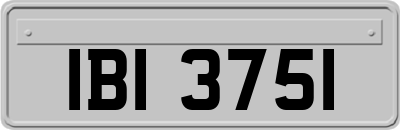 IBI 3751